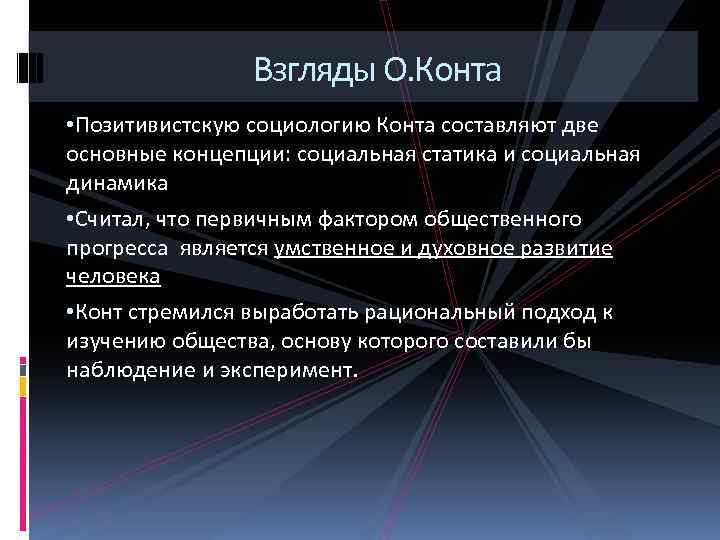 Взгляды О.Конта

•Позитивистскую социологию Конта составляют две основные концепции: социальная статика и социальная динамика

•Считал, что первичным фактором общественного прогресса является умственное и духовное развитие человека

•Конт стремился выработать рациональный подход к изучению общества, основу которого составили бы наблюдение и эксперимент.